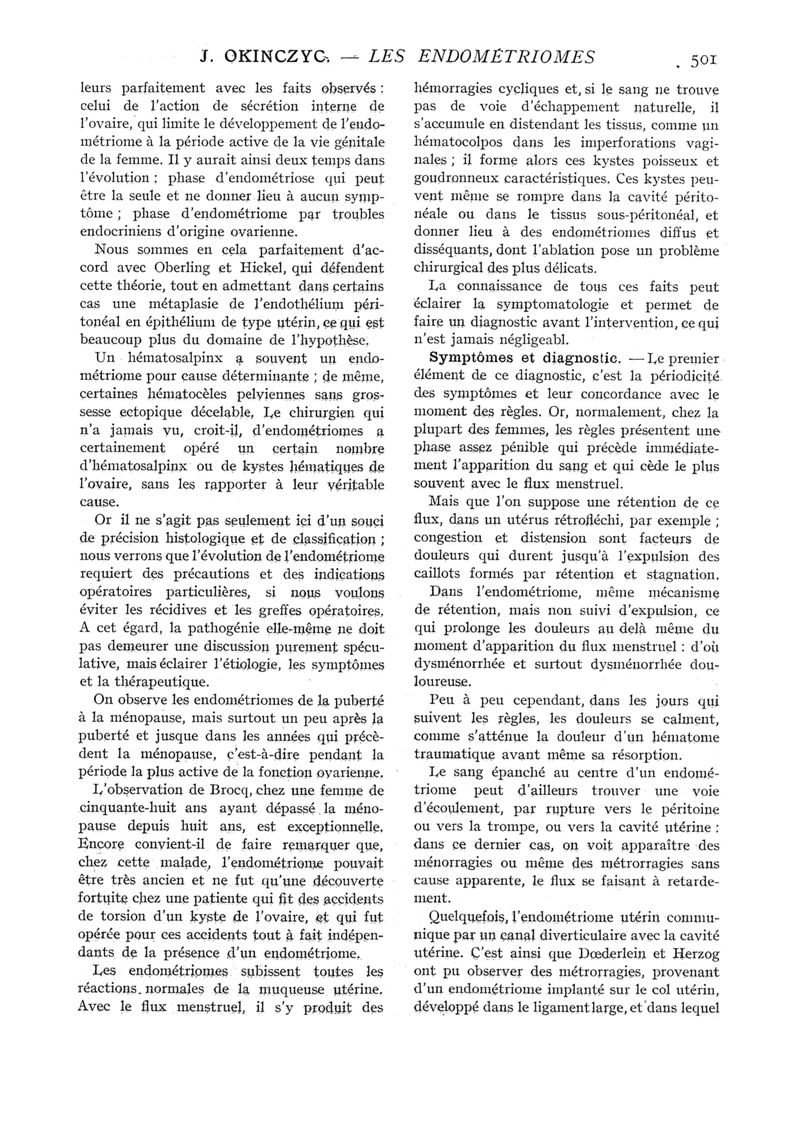 J. OKINCZYC. — LES ENDOMÉTRIOMES 501

leurs parfaitement avec les faits observés : celui de l'action de sécrétion interne de l'ovaire, qui limite le développement de l'endométriome à la période active de la vie génitale de la femme. Il y aurait ainsi deux temps dans l'évolution : phase d'endométriose qui peut être la seule et ne donner lieu à aucun symptôme ; phase d'endométriome par troubles endocriniens d'origine ovarienne.

Nous sommes en cela parfaitement d'accord avec Oberling et Hickel, qui défendent cette théorie, tout en admettant dans certains cas une métaplasie de l'endothélium péritonéal en épithélium de type utérin, ce qui est beaucoup plus du domaine de l'hypothèse.

Un hématosalpinx a souvent un endométriome pour cause déterminante ; de même, certaines hématocèles pelviennes sans grossesse ectopique décelable. Le chirurgien qui n'a jamais vu, croit-il, d'endométriomes a certainement opéré un certain nombre d'hématosalpinx ou de kystes hématiques de l'ovaire, sans les rapporter à leur véritable cause.

Or il ne s'agit pas seulement ici d'un souci de précision histologique et de classification ; nous verrons que l'évolution de l'endométriome requiert des précautions et des indications opératoires particulières, si nous voulons éviter les récidives et les greffes opératoires. A cet égard, la pathogénie elle-même ne doit pas demeurer une discussion purement spéculative, mais éclairer l'étiologie, les symptômes et la thérapeutique.

On observe les endométriomes de la puberté à la ménopause, mais surtout un peu après la puberté et jusque dans les années qui précèdent la ménopause, c'est-à-dire pendant la période la plus active de la fonction ovarienne.

L'observation de Brocq, chez une femme de cinquante-huit ans ayant dépassé la ménopause depuis huit ans, est exceptionnelle. Encore convient-il de faire remarquer que, chez cette malade, l'endométriome pouvait être très ancien et ne fut qu'une découverte fortuite chez une patiente qui fit des accidents de torsion d'un kyste de l'ovaire, et qui fut opérée pour ces accidents tout à fait indépendants de la présence d'un endométriome.

Les endométriomes subissent toutes les réactions normales de la muqueuse utérine. Avec le flux menstruel, il s'y produit des hémorragies cycliques et, si le sang ne trouve pas de voie d'échappement naturelle, il s'accumule en distendant les tissus, comme un hématocolpos dans les imperforations vaginales ; il forme alors ces kystes poisseux et goudronneux caractéristiques. Ces kystes peuvent même se rompre dans la cavité péritonéale ou dans le tissus sous-péritonéal, et donner lieu à des endométriomes diffus et disséquants, dont l'ablation pose un problème chirurgical des plus délicats.

La connaissance de tous ces faits peut éclairer la symptomatologie et permet de faire un diagnostic avant l'intervention, ce qui n'est jamais négligeabl.

Symptômes et diagnostic. — Le premier élément de ce diagnostic, c'est la périodicité des symptômes et leur concordance avec le moment des règles. Or, normalement, chez la plupart des femmes, les règles présentent une phase assez pénible qui précède immédiatement l'apparition du sang et qui cède le plus souvent avec le flux menstruel.

Mais que l'on suppose une rétention de ce flux, dans un utérus rétrofléchi, par exemple ; congestion et distension sont facteurs de douleurs qui durent jusqu'à l'expulsion des caillots formés par rétention et stagnation.

Dans l'endométriome, même mécanisme de rétention, mais non suivi d'expulsion, ce qui prolonge les douleurs au delà même du moment d'apparition du flux menstruel : d'où dysménorrhée et surtout dysménorrhée douloureuse.

Peu à peu cependant, dans les jours qui suivent les règles, les douleurs se calment, comme s'atténue la douleur d'un hématome traumatique avant même sa résorption.

Le sang épanché au centre d'un endométriome peut d'ailleurs trouver une voie d'écoulement, par rupture vers le péritoine ou vers la trompe, ou vers la cavité utérine : dans ce dernier cas, on voit apparaître des ménorragies ou même des métrorragies sans cause apparente, le flux se faisant à retardement.

Quelquefois, l'endométriome utérin communique par un canal diverticulaire avec la cavité utérine. C'est ainsi que Dœderlein et Herzog ont pu observer des métrorragies, provenant d'un endométriome implanté sur le col utérin, développé dans le ligament large, et dans lequel